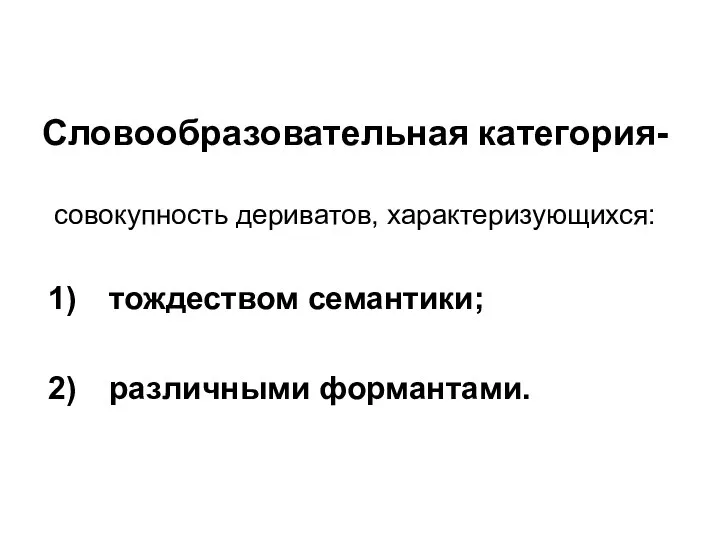 Словообразовательная категория-

совокупность дериватов, характеризующихся:

1) тождеством семантики;

2) различными формантами.